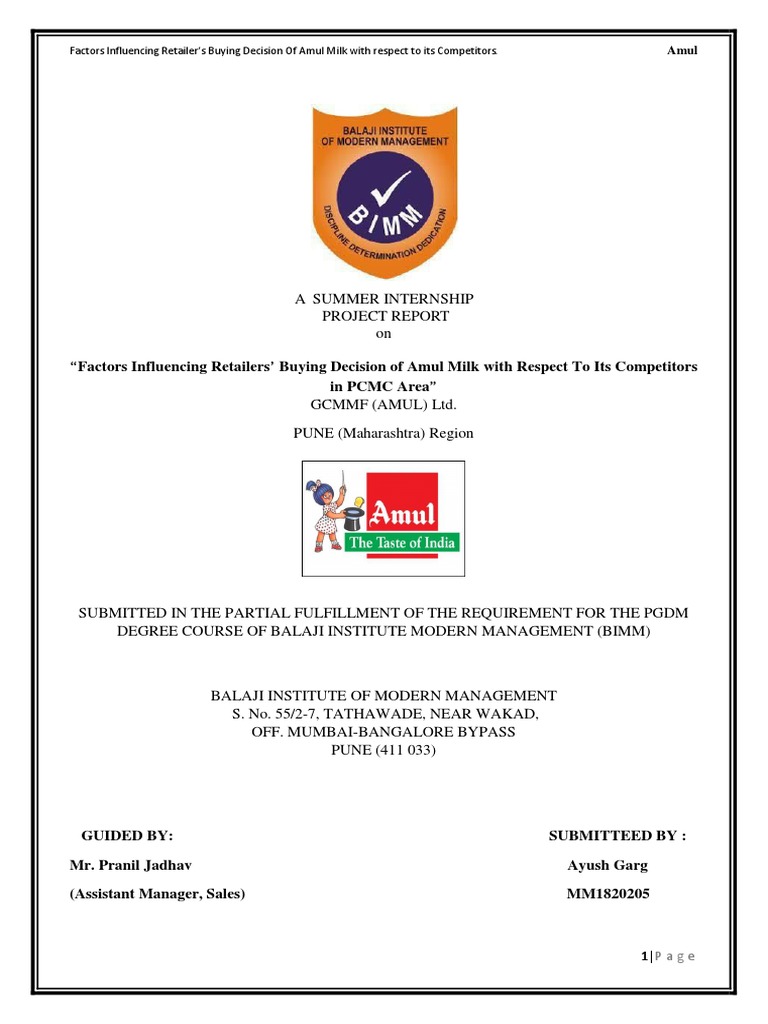 Factors Influencing Retailer's Buying Decision Of Amul Milk with respect to its Competitors. Amul

BALAJI INSTITUTE OF MODERN MANAGEMENT

BIMM

DISCIPLINE DETERMINATION DEDICATION

A SUMMER INTERNSHIP PROJECT REPORT on

"Factors Influencing Retailers' Buying Decision of Amul Milk with Respect To Its Competitors in PCMC Area"

GCMMF (AMUL) Ltd.

PUNE (Maharashtra) Region

Amul

The Taste of India

SUBMITTED IN THE PARTIAL FULFILLMENT OF THE REQUIREMENT FOR THE PGDM DEGREE COURSE OF BALAJI INSTITUTE MODERN MANAGEMENT (BIMM)

BALAJI INSTITUTE OF MODERN MANAGEMENT
S. No. 55/2-7, TATHAWADE, NEAR WAKAD,
OFF. MUMBAI-BANGALORE BYPASS
PUNE (411 033)

GUIDED BY:

Mr. Pranil Jadhav

(Assistant Manager, Sales)

SUBMITTEED BY :

Ayush Garg

MM1820205

1 | P a g e